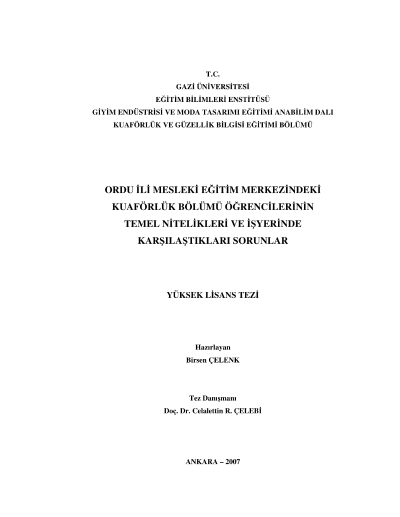 T.C.
GAZİ ÜNİVERSİTESİ
EĞİTİM BİLİMLERİ ENSTİTÜSÜ
GİYİM ENDÜSTRİSİ VE MODA TASARIMI EĞİTİMİ ANABİLİM DALI
KUAFÖRLÜK VE GÜZELLİK BİLGİSİ EĞİTİMİ BÖLÜMÜ

ORDU İLİ MESLEKİ EĞİTİM MERKEZİNDEKİ KUAFÖRLÜK BÖLÜMÜ ÖĞRENCİLERİNİN TEMEL NİTELİKLERİ VE İŞYERİNDE KARŞILAŞTIKLARI SORUNLAR

YÜKSEK LİSANS TEZİ

Hazırlayan
Birsen ÇELENK

Tez Danışmanı
Doç. Dr. Celalettin R. ÇELEBİ

ANKARA – 2007